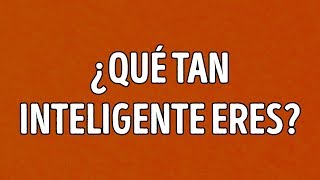 ¿QUÉ TAN INTELIGENTE ERES?